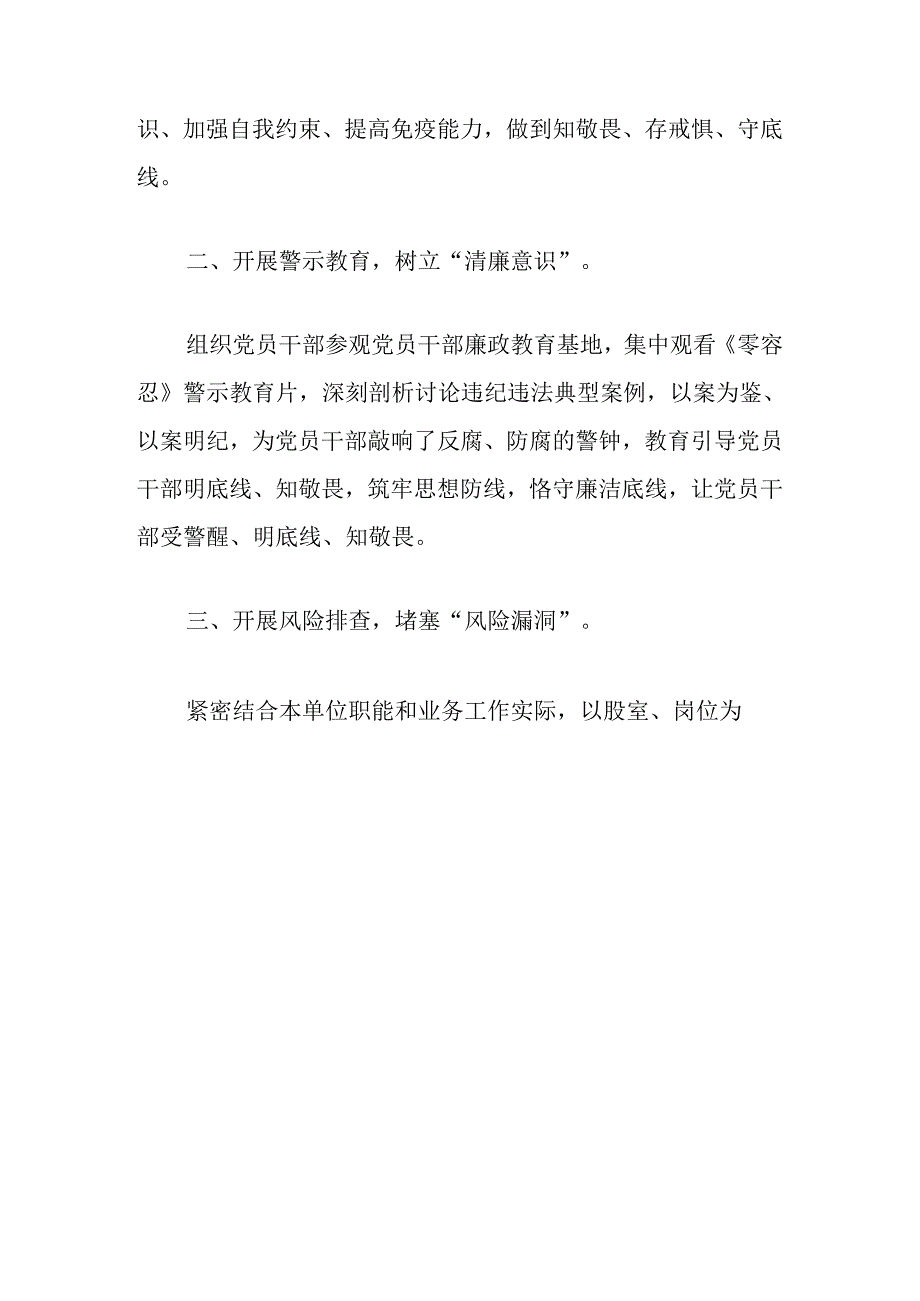 识、加强自我约束、提高免疫能力，做到知敬畏、存戒惧、守底线。

二、开展警示教育，树立“清廉意识”。

组织党员干部参观党员干部廉政教育基地，集中观看《零容忍》警示教育片，深刻剖析讨论违纪违法典型案例，以案为鉴、以案明纪，为党员干部敲响了反腐、防腐的警钟，教育引导党员干部明底线、知敬畏，筑牢思想防线，恪守廉洁底线，让党员干部受警醒、明底线、知敬畏。

三、开展风险排查，堵塞“风险漏洞”。

紧密结合本单位职能和业务工作实际，以股室、岗位为